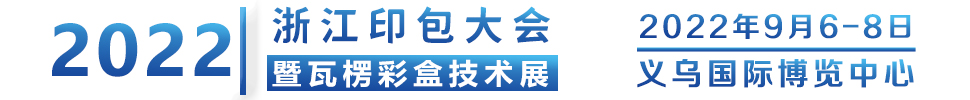 2022
浙江印包大会
暨瓦楞彩盒技术展
2022年9月6-8日
义乌国际博览中心